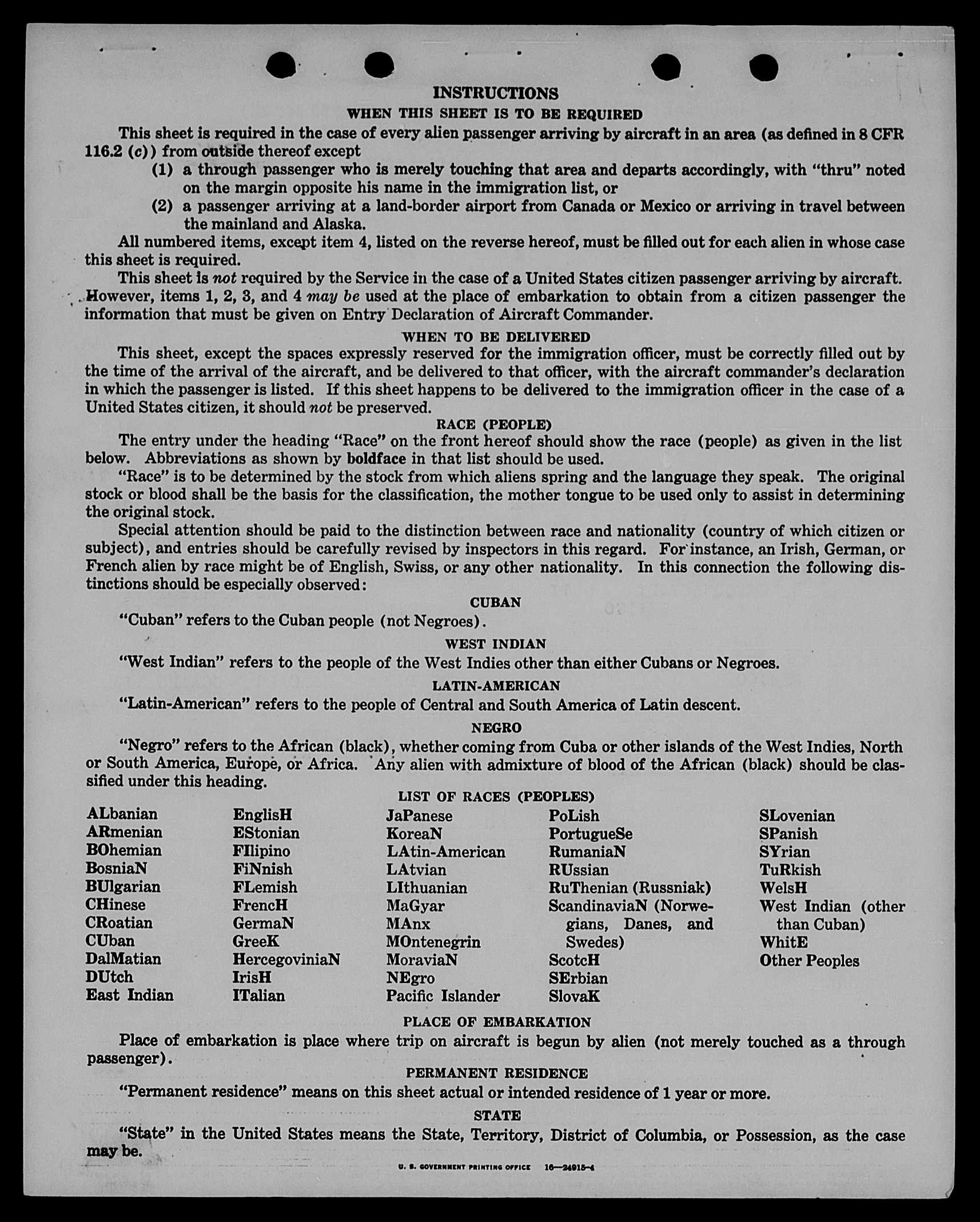 INSTRUCTIONS

WHEN THIS SHEET IS TO BE REQUIRED

This sheet is required in the case of every alien passenger arriving by aircraft in an area (as defined in 8 CFR 116.2 (c)) from outside thereof except

(1) a through passenger who is merely touching that area and departs accordingly, with "thru" noted on the margin opposite his name in the immigration list, or

(2) a passenger arriving at a land-border airport from Canada or Mexico or arriving in travel between the mainland and Alaska.

All numbered items, except item 4, listed on the reverse hereof, must be filled out for each alien in whose case this sheet is required.

This sheet is not required by the Service in the case of a United States citizen passenger arriving by aircraft. However, items 1, 2, 3, and 4 may be used at the place of embarkation to obtain from a citizen passenger the information that must be given on Entry Declaration of Aircraft Commander.

WHEN TO BE DELIVERED

This sheet, except the spaces expressly reserved for the immigration officer, must be correctly filled out by the time of the arrival of the aircraft, and be delivered to that officer, with the aircraft commander's declaration in which the passenger is listed. If this sheet happens to be delivered to the immigration officer in the case of a United States citizen, it should not be preserved.

RACE (PEOPLE)

The entry under the heading "Race" on the front hereof should show the race (people) as given in the list below. Abbreviations as shown by boldface in that list should be used.

"Race" is to be determined by the stock from which aliens spring and the language they speak. The original stock or blood shall be the basis for the classification, the mother tongue to be used only to assist in determining the original stock.

Special attention should be paid to the distinction between race and nationality (country of which citizen or subject), and entries should be carefully revised by inspectors in this regard. For instance, an Irish, German, or French alien by race might be of English, Swiss, or any other nationality. In this connection the following distinctions should be especially observed:

CUBAN

"Cuban" refers to the Cuban people (not Negroes).

WEST INDIAN

"West Indian" refers to the people of the West Indies other than either Cubans or Negroes.

LATIN-AMERICAN

"Latin-American" refers to the people of Central and South America of Latin descent.

NEGRO

"Negro" refers to the African (black), whether coming from Cuba or other islands of the West Indies, North or South America, Europe, or Africa. Any alien with admixture of blood of the African (black) should be classified under this heading.

LIST OF RACES (PEOPLES)

ALbanian
ARmenian
BOhemian
BosniaN
BUlgarian
CHinese
CRoatian
CUban
DalMatian
DUtch
East Indian

EnglisH
EStonian
FIlipino
FiNnish
FLemish
FrencH
GermaN
GreeK
HercegoviniaN
IrisH
ITalian

JaPanese
KoreaN
LAtin-American
LAtvian
LIthuanian
MaGyar
MAnx
MOntenegrin
MoraviaN
NEgro
Pacific Islander

PoLish
PortugueSe
RumaniaN
RUssian
RuThenian (Russniak)
ScandinaviaN (Norwegians, Danes, and Swedes)
ScotcH
SErbian
SlovaK

SLovenian
SPanish
SYrian
TuRkish
WelsH
West Indian (other than Cuban)
WhitE
Other Peoples

PLACE OF EMBARKATION

Place of embarkation is place where trip on aircraft is begun by alien (not merely touched as a through passenger).

PERMANENT RESIDENCE

"Permanent residence" means on this sheet actual or intended residence of 1 year or more.

STATE

"State" in the United States means the State, Territory, District of Columbia, or Possession, as the case may be.

U. S. GOVERNMENT PRINTING OFFICE 16—24915-4